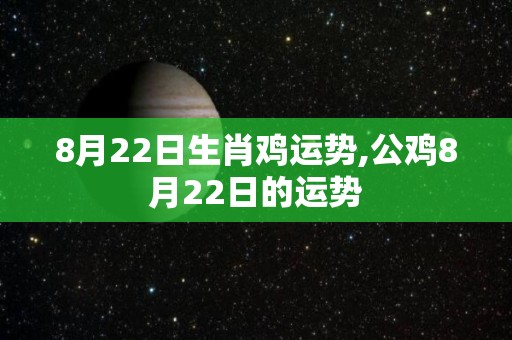 8月22日生肖鸡运势,公鸡8月22日的运势